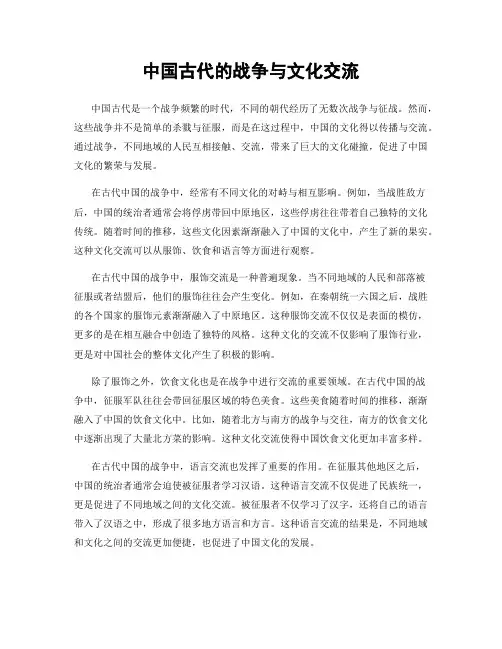 中国古代的战争与文化交流

中国古代是一个战争频繁的时代，不同的朝代经历了无数次战争与征战。然而，这些战争并不是简单的杀戮与征服，而是在这过程中，中国的文化得以传播与交流。通过战争，不同地域的人民互相接触、交流，带来了巨大的文化碰撞，促进了中国文化的繁荣与发展。

在古代中国的战争中，经常有不同文化的对峙与相互影响。例如，当战胜敌方后，中国的统治者通常会将俘虏带回中原地区，这些俘虏往往带着自己独特的文化传统。随着时间的推移，这些文化因素渐渐融入了中国的文化中，产生了新的果实。这种文化交流可以从服饰、饮食和语言等方面进行观察。

在古代中国的战争中，服饰交流是一种普遍现象。当不同地域的人民和部落被征服或者结盟后，他们的服饰往往会产生变化。例如，在秦朝统一六国之后，战胜的各个国家的服饰元素渐渐融入了中原地区。这种服饰交流不仅仅是表面的模仿，更多的是在相互融合中创造了独特的风格。这种文化的交流不仅影响了服饰行业，更是对中国社会的整体文化产生了积极的影响。

除了服饰之外，饮食文化也是在战争中进行交流的重要领域。在古代中国的战争中，征服军队往往会带回征服区域的特色美食。这些美食随着时间的推移，渐渐融入了中国的饮食文化中。比如，随着北方与南方的战争与交往，南方的饮食文化中逐渐出现了大量北方菜的影响。这种文化交流使得中国饮食文化更加丰富多样。

在古代中国的战争中，语言交流也发挥了重要的作用。在征服其他地区之后，中国的统治者通常会迫使被征服者学习汉语。这种语言交流不仅促进了民族统一，更是促进了不同地域之间的文化交流。被征服者不仅学习了汉字，还将自己的语言带入了汉语之中，形成了很多地方语言和方言。这种语言交流的结果是，不同地域和文化之间的交流更加便捷，也促进了中国文化的发展。